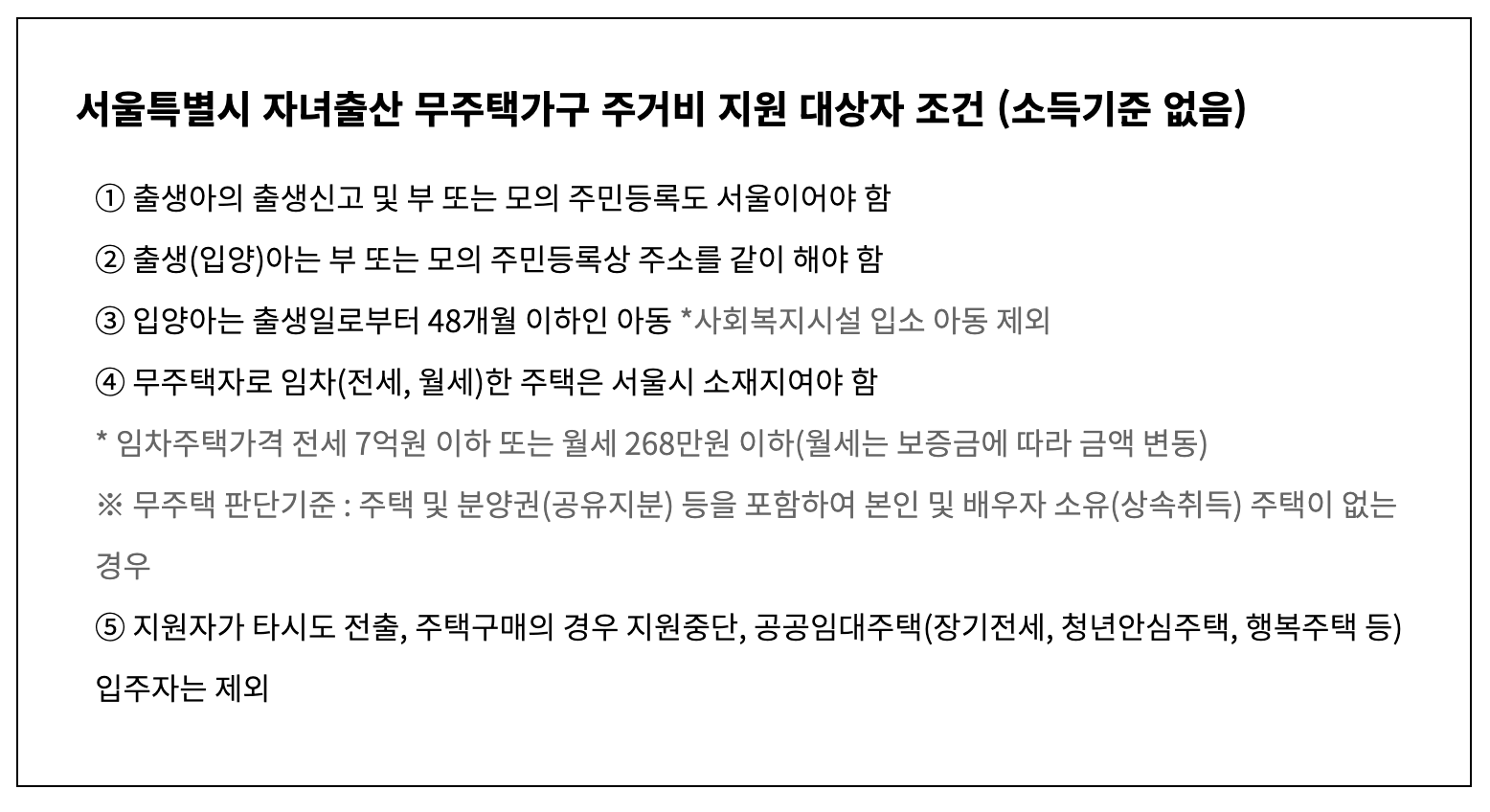 서울특별시 자녀출산 무주택가구 주거비 지원 대상자 조건 (소득기준 없음)

① 출생아의 출생신고 및 부 또는 모의 주민등록도 서울이어야 함

② 출생(입양)아는 부 또는 모의 주민등록상 주소를 같이 해야 함

③ 입양아는 출생일로부터 48개월 이하인 아동 *사회복지시설 입소 아동 제외

④ 무주택자로 임차(전세, 월세)한 주택은 서울시 소재지여야 함

* 임차주택가격 전세 7억원 이하 또는 월세 268만원 이하(월세는 보증금에 따라 금액 변동)

※ 무주택 판단기준 : 주택 및 분양권(공유지분) 등을 포함하여 본인 및 배우자 소유(상속취득) 주택이 없는 경우

⑤ 지원자가 타시도 전출, 주택구매의 경우 지원중단, 공공임대주택(장기전세, 청년안심주택, 행복주택 등) 입주자는 제외